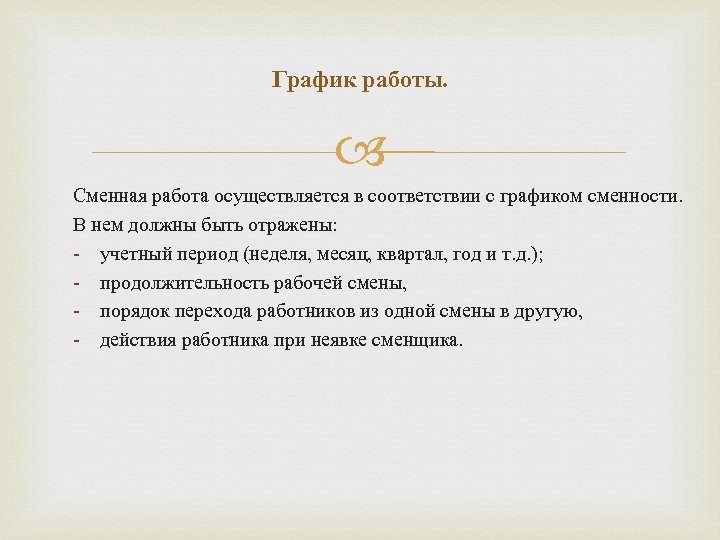 График работы.

Сменная работа осуществляется в соответствии с графиком сменности. В нем должны быть отражены:
- учетный период (неделя, месяц, квартал, год и т.д.);
- продолжительность рабочей смены,
- порядок перехода работников из одной смены в другую,
- действия работника при неявке сменщика.